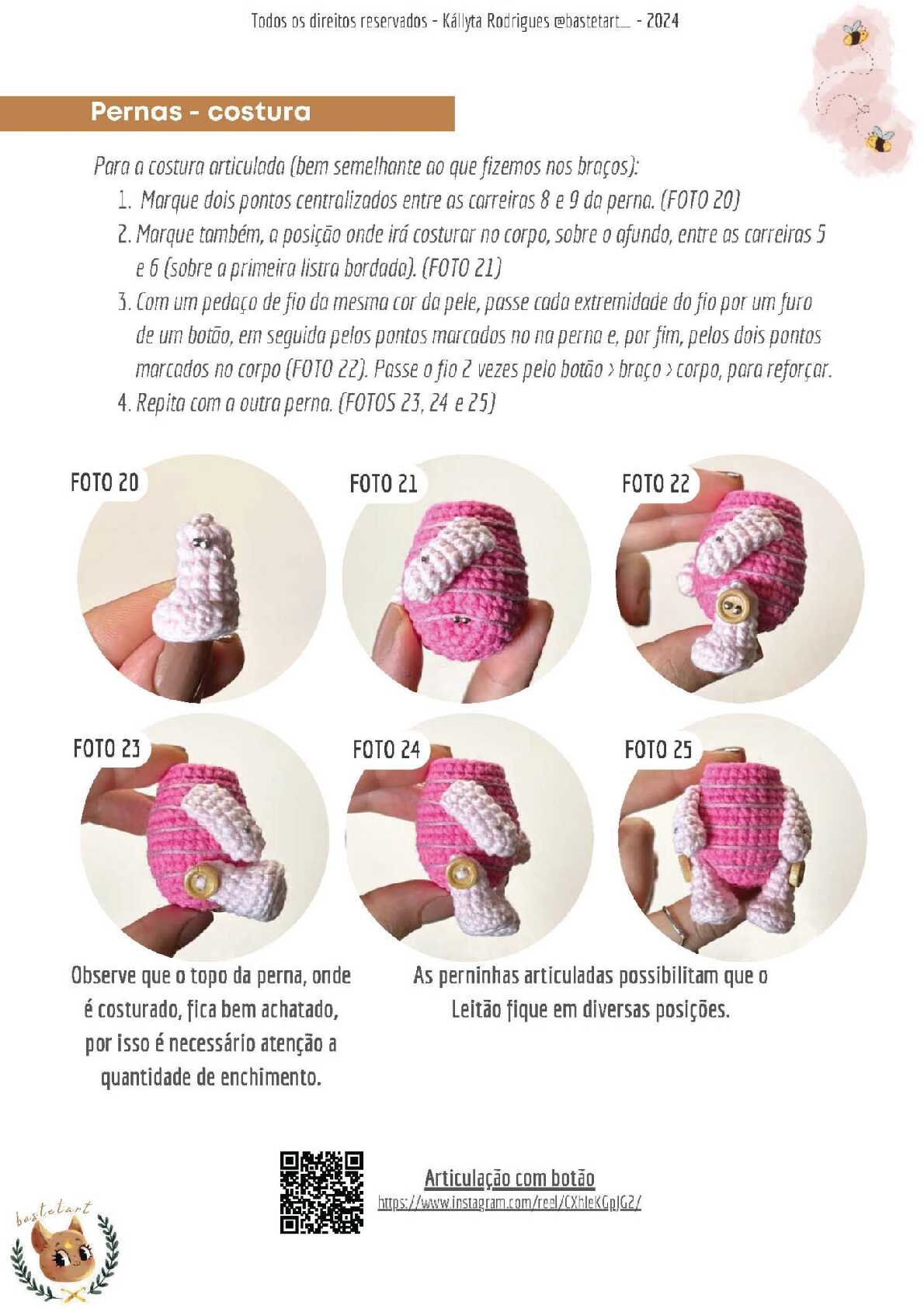 Todos os direitos reservados - Kállyta Rodrigues @bastetart__ - 2024

Pernas - costura

Para a costura articulada (bem semelhante ao que fizemos nos braços):

1. Marque dois pontos centralizados entre as carreiras 8 e 9 da perna. (FOTO 20)
2. Marque também, a posição onde irá costurar no corpo, sobre o afundo, entre as carreiras 5 e 6 (sobre a primeira listra bordada). (FOTO 21)
3. Com um pedaço de fio da mesma cor da pele, passe cada extremidade do fio por um furo de um botão, em seguida pelos pontos marcados no na perna e, por fim, pelos dois pontos marcados no corpo (FOTO 22). Passe o fio 2 vezes pelo botão > braço > corpo, para reforçar.
4. Repita com a outra perna. (FOTOS 23, 24 e 25)

FOTO 20

FOTO 21

FOTO 22

FOTO 23

FOTO 24

FOTO 25

Observe que o topo da perna, onde é costurado, fica bem achatado, por isso é necessário atenção a quantidade de enchimento.

As perninhas articuladas possibilitam que o Leitão fique em diversas posições.

Articulação com botão
https://www.instagram.com/reel/CXhleKGpJG2/

bastetart